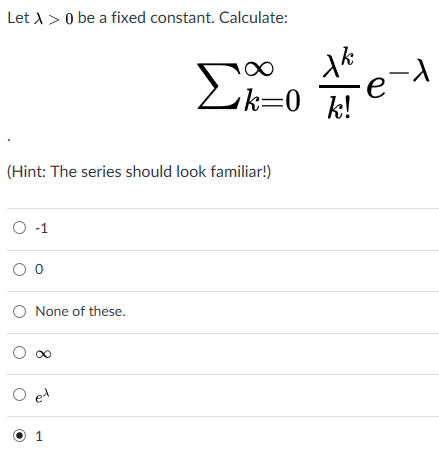 Let $\lambda > 0$ be a fixed constant. Calculate:

$\sum_{k=0}^{\infty} \frac{\lambda^k}{k!} e^{-\lambda}$

.

(Hint: The series should look familiar!)

-1

0

None of these.

$\infty$

$e^{\lambda}$

1